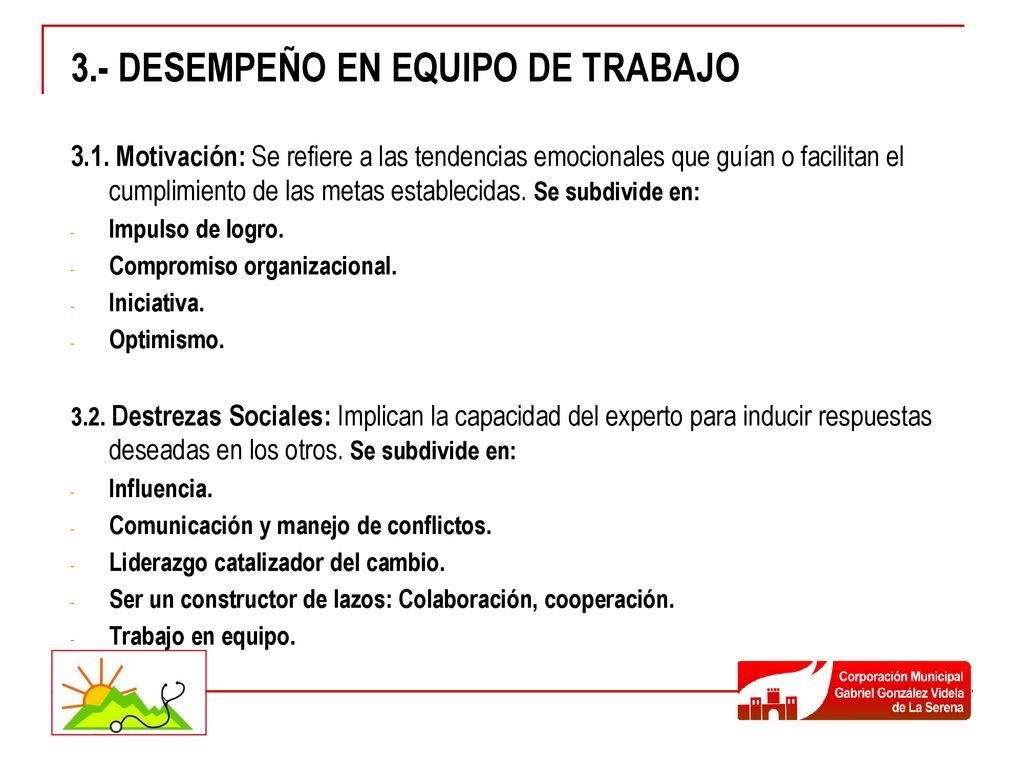 3.- DESEMPEÑO EN EQUIPO DE TRABAJO

3.1. Motivación: Se refiere a las tendencias emocionales que guían o facilitan el cumplimiento de las metas establecidas. Se subdivide en:
- Impulso de logro.
- Compromiso organizacional.
- Iniciativa.
- Optimismo.

3.2. Destrezas Sociales: Implican la capacidad del experto para inducir respuestas deseadas en los otros. Se subdivide en:
- Influencia.
- Comunicación y manejo de conflictos.
- Liderazgo catalizador del cambio.
- Ser un constructor de lazos: Colaboración, cooperación.
- Trabajo en equipo.

Corporación Municipal Gabriel González Videla de La Serena